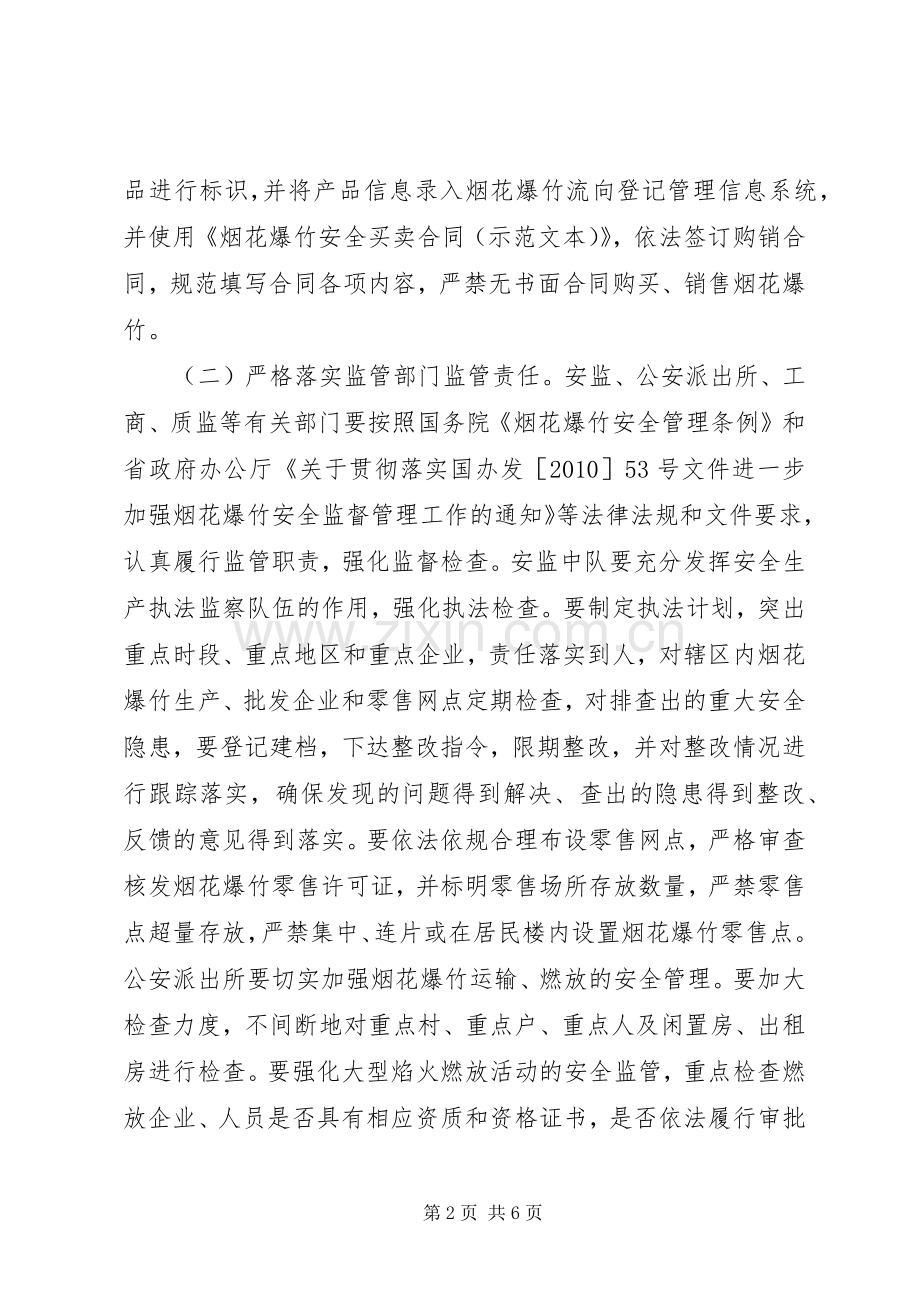 品进行标识,并将产品信息录入烟花爆竹流向登记管理信息系统，并使用《烟花爆竹安全买卖合同（示范文本)》，依法签订购销合同，规范填写合同各项内容，严禁无书面合同购买、销售烟花爆竹。

（二）严格落实监管部门监管责任。安监、公安派出所、工商、质监等有关部门要按照国务院《烟花爆竹安全管理条例》和省政府办公厅《关于贯彻落实国办发［2010］53号文件进一步加强烟花爆竹安全监督管理工作的通知》等法律法规和文件要求，认真履行监管职责，强化监督检查。安监中队要充分发挥安全生产执法监察队伍的作用，强化执法检查。要制定执法计划，突出重点时段、重点地区和重点企业，责任落实到人，对辖区内烟花爆竹生产、批发企业和零售网点定期检查，对排查出的重大安全隐患，要登记建档，下达整改指令，限期整改，并对整改情况进行跟踪落实，确保发现的问题得到解决、查出的隐患得到整改、反馈的意见得到落实。要依法依规合理布设零售网点，严格审查核发烟花爆竹零售许可证，并标明零售场所存放数量，严禁零售点超量存放，严禁集中、连片或在居民楼内设置烟花爆竹零售点。公安派出所要切实加强烟花爆竹运输、燃放的安全管理。要加大检查力度，不间断地对重点村、重点户、重点人及闲置房、出租房进行检查。要强化大型焰火燃放活动的安全监管，重点检查燃放企业、人员是否具有相应资质和资格证书，是否依法履行审批

第2页 共6页

www.zixin.com.cn